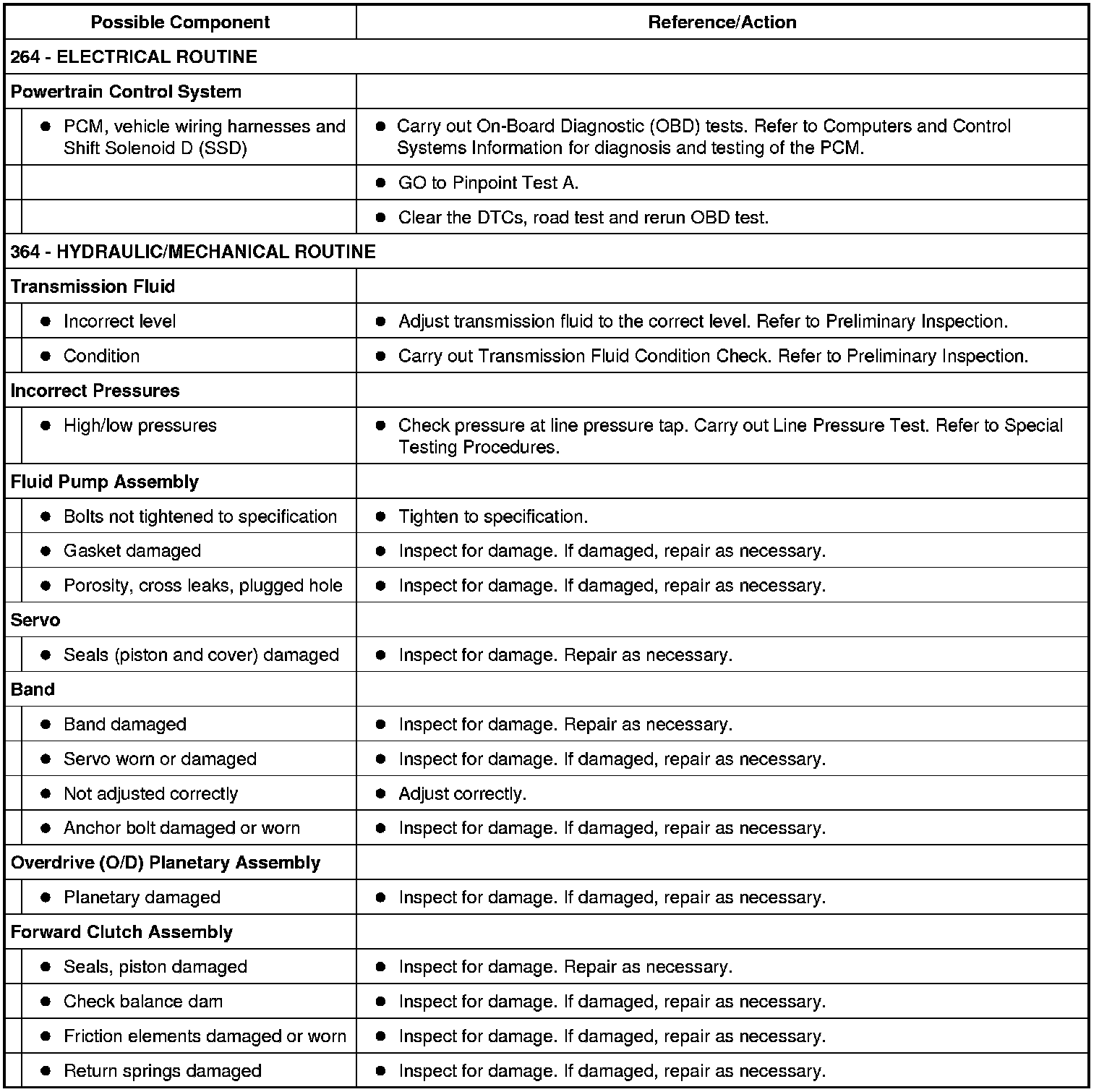 | Possible Component | Reference/Action |
|---|---|
| 264 - ELECTRICAL ROUTINE | |
| Powertrain Control System | |
| • PCM, vehicle wiring harnesses and Shift Solenoid D (SSD) | • Carry out On-Board Diagnostic (OBD) tests. Refer to Computers and Control Systems Information for diagnosis and testing of the PCM. |
| | • GO to Pinpoint Test A. |
| | • Clear the DTCs, road test and rerun OBD test. |
| 364 - HYDRAULIC/MECHANICAL ROUTINE | |
| Transmission Fluid | |
| • Incorrect level | • Adjust transmission fluid to the correct level. Refer to Preliminary Inspection. |
| • Condition | • Carry out Transmission Fluid Condition Check. Refer to Preliminary Inspection. |
| Incorrect Pressures | |
| • High/low pressures | • Check pressure at line pressure tap. Carry out Line Pressure Test. Refer to Special Testing Procedures. |
| Fluid Pump Assembly | |
| • Bolts not tightened to specification | • Tighten to specification. |
| • Gasket damaged | • Inspect for damage. If damaged, repair as necessary. |
| • Porosity, cross leaks, plugged hole | • Inspect for damage. If damaged, repair as necessary. |
| Servo | |
| • Seals (piston and cover) damaged | • Inspect for damage. Repair as necessary. |
| Band | |
| • Band damaged | • Inspect for damage. Repair as necessary. |
| • Servo worn or damaged | • Inspect for damage. If damaged, repair as necessary. |
| • Not adjusted correctly | • Adjust correctly. |
| • Anchor bolt damaged or worn | • Inspect for damage. If damaged, repair as necessary. |
| Overdrive (O/D) Planetary Assembly | |
| • Planetary damaged | • Inspect for damage. If damaged, repair as necessary. |
| Forward Clutch Assembly | |
| • Seals, piston damaged | • Inspect for damage. Repair as necessary. |
| • Check balance dam | • Inspect for damage. If damaged, repair as necessary. |
| • Friction elements damaged or worn | • Inspect for damage. If damaged, repair as necessary. |
| • Return springs damaged | • Inspect for damage. If damaged, repair as necessary. |